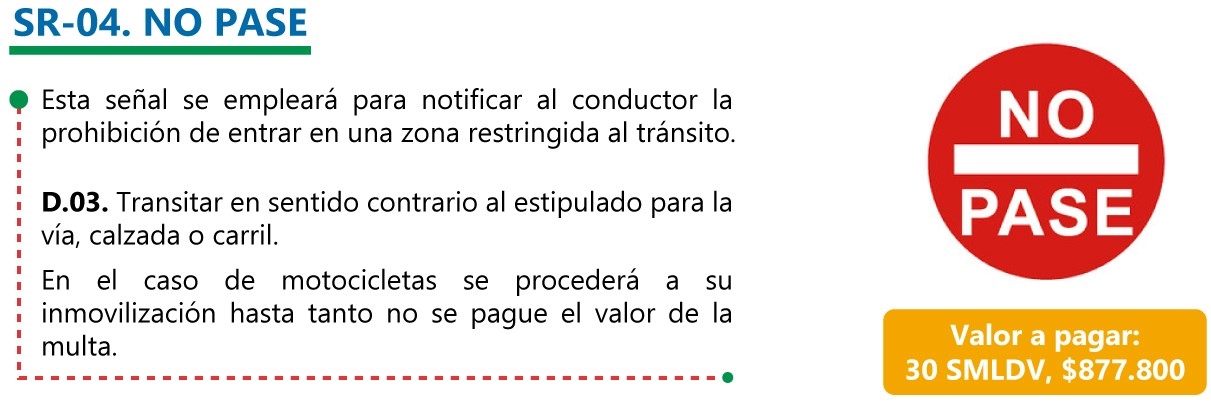 SR-04. NO PASE

Esta señal se empleará para notificar al conductor la prohibición de entrar en una zona restringida al tránsito.

D.03. Transitar en sentido contrario al estipulado para la vía, calzada o carril.

En el caso de motocicletas se procederá a su inmovilización hasta tanto no se pague el valor de la multa.

NO
PASE

Valor a pagar:
30 SMLDV, $877.800